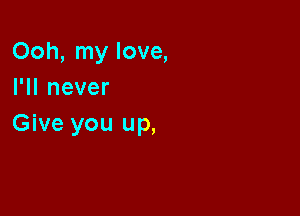 Ooh, my love,
I'll never
Give you up,